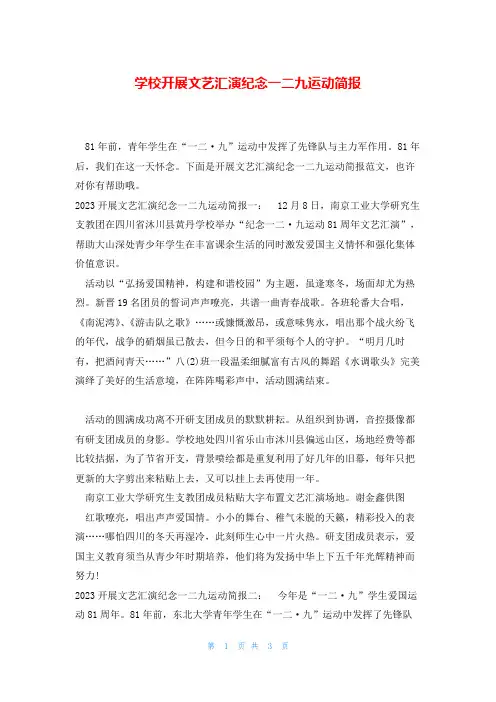 学校开展文艺汇演纪念一二九运动简报

81年前，青年学生在“一二·九”运动中发挥了先锋队与主力军作用。81年后，我们在这一天怀念。下面是开展文艺汇演纪念一二九运动简报范文，也许对你有帮助哦。

2023开展文艺汇演纪念一二九运动简报一： 12月8日，南京工业大学研究生支教团在四川省沐川县黄丹学校举办“纪念一二·九运动81周年文艺汇演”，帮助大山深处青少年学生在丰富课余生活的同时激发爱国主义情怀和强化集体价值意识。

活动以“弘扬爱国精神，构建和谐校园”为主题，虽逢寒冬，场面却尤为热烈。新晋19名团员的誓词声声嘹亮，共谱一曲青春战歌。各班轮番大合唱，《南泥湾》、《游击队之歌》……或慷慨激昂，或意味隽永，唱出那个战火纷飞的年代，战争的硝烟虽已散去，但今日的和平须每个人的守护。“明月几时有，把酒问青天……”八(2)班一段温柔细腻富有古风的舞蹈《水调歌头》完美演绎了美好的生活意境，在阵阵喝彩声中，活动圆满结束。

活动的圆满成功离不开研支团成员的默默耕耘。从组织到协调，音控摄像都有研支团成员的身影。学校地处四川省乐山市沐川县偏远山区，场地经费等都比较拮据，为了节省开支，背景喷绘都是重复利用了好几年的旧幕，每年只把更新的大字剪出来粘贴上去，又可以挂上去再使用一年。

南京工业大学研究生支教团成员粘贴大字布置文艺汇演场地。谢金鑫供图

红歌嘹亮，唱出声声爱国情。小小的舞台、稚气未脱的天籁，精彩投入的表演……哪怕四川的冬天再湿冷，此刻师生心中一片火热。研支团成员表示，爱国主义教育须当从青少年时期培养，他们将为发扬中华上下五千年光辉精神而努力!

2023开展文艺汇演纪念一二九运动简报二： 今年是“一二·九”学生爱国运动81周年。81年前，东北大学青年学生在“一二·九”运动中发挥了先锋队

第 1 页 共 3 页